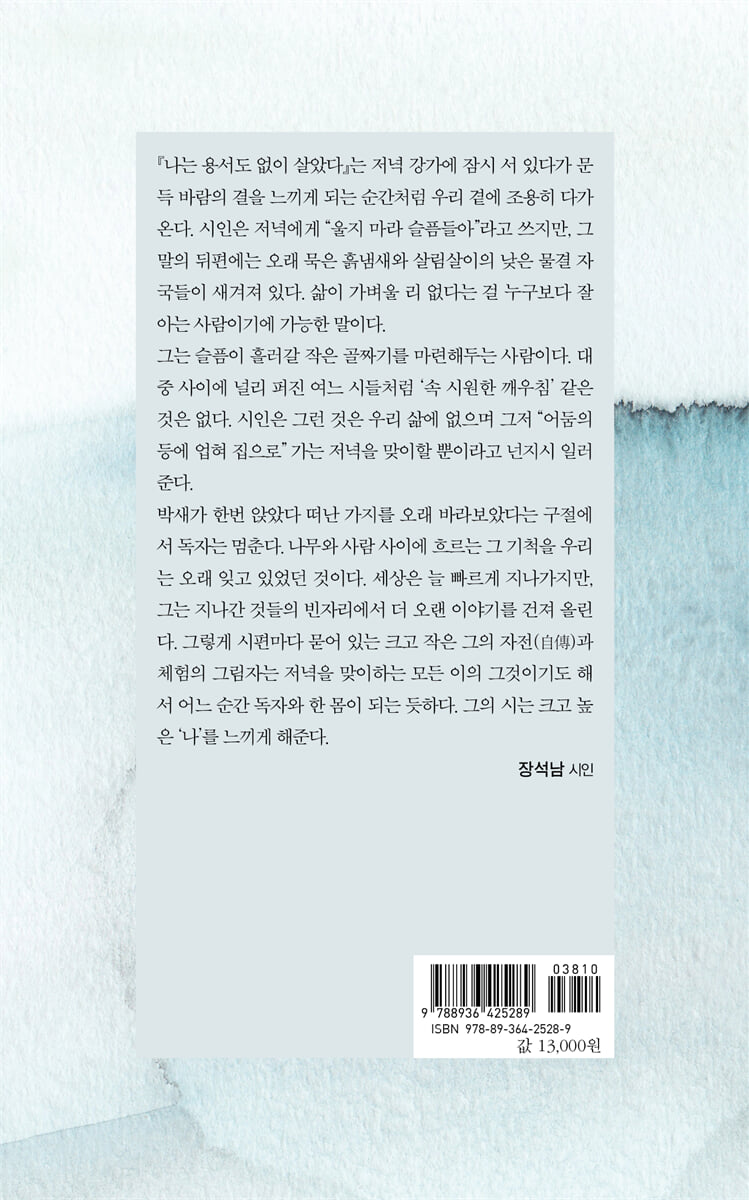 『나는 용서도 없이 살았다』는 저녁 강가에 잠시 서 있다가 문득 바람의 결을 느끼게 되는 순간처럼 우리 곁에 조용히 다가온다. 시인은 저녁에게 "울지 마라 슬픔들아"라고 쓰지만, 그 말의 뒤편에는 오래 묵은 흙냄새와 살림살이의 낮은 물결 자국들이 새겨져 있다. 삶이 가벼울 리 없다는 걸 누구보다 잘 아는 사람이기에 가능한 말이다.

그는 슬픔이 흘러갈 작은 골짜기를 마련해두는 사람이다. 대중 사이에 널리 퍼진 여느 시들처럼 '속 시원한 깨우침' 같은 것은 없다. 시인은 그런 것은 우리 삶에 없으며 그저 "어둠의 등에 업혀 집으로" 가는 저녁을 맞이할 뿐이라고 넌지시 일러준다.

박새가 한번 앉았다 떠난 가지를 오래 바라보았다는 구절에서 독자는 멈춘다. 나무와 사람 사이에 흐르는 그 기척을 우리는 오래 잊고 있었던 것이다. 세상은 늘 빠르게 지나가지만, 그는 지나간 것들의 빈자리에서 더 오랜 이야기를 건져 올린다. 그렇게 시편마다 묻어 있는 크고 작은 그의 자전(自傳)과 체험의 그림자는 저녁을 맞이하는 모든 이의 그것이기도 해서 어느 순간 독자와 한 몸이 되는 듯하다. 그의 시는 크고 높은 '나'를 느끼게 해준다.

장석남 시인

03810
9 788936 425289
ISBN 978-89-364-2528-9
값 13,000원